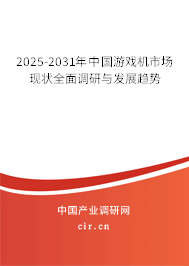 2025-2031年中国游戏机市场现状全面调研与发展趋势

中国产业调研网
cir.cn